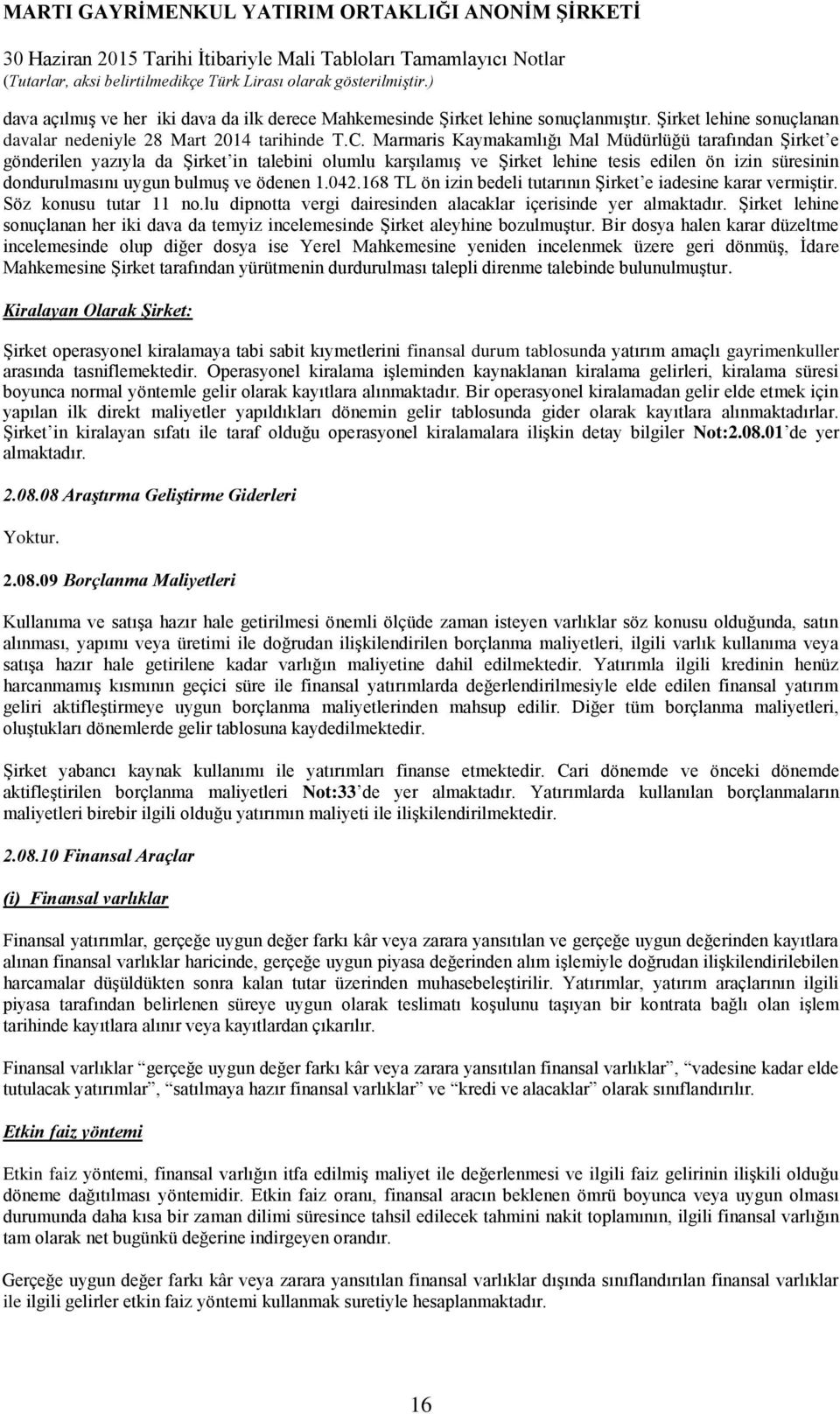 MARTI GAYRİMENKUL YATIRIM ORTAKLIĞI ANONİM ŞİRKETİ

30 Haziran 2015 Tarihi İtibariyle Mali Tabloları Tamamlayıcı Notlar
(Tutarlar, aksi belirtilmedikçe Türk Lirası olarak gösterilmiştir.)

dava açılmış ve her iki dava da ilk derece Mahkemesinde Şirket lehine sonuçlanmıştır. Şirket lehine sonuçlanan davalar nedeniyle 28 Mart 2014 tarihinde T.C. Marmaris Kaymakamlığı Mal Müdürlüğü tarafından Şirket'e gönderilen yazıyla da Şirket'in talebini olumlu karşılamış ve Şirket lehine tesis edilen ön izin süresinin dondurulmasını uygun bulmuş ve ödenen 1.042.168 TL ön izin bedeli tutarının Şirket'e iadesine karar vermiştir. Söz konusu tutar 11 no.lu dipnotta vergi dairesinden alacaklar içerisinde yer almaktadır. Şirket lehine sonuçlanan her iki dava da temyiz incelemesinde Şirket aleyhine bozulmuştur. Bir dosya halen karar düzeltme incelemesinde olup diğer dosya ise Yerel Mahkemesine yeniden incelenmek üzere geri dönmüş, İdare Mahkemesine Şirket tarafından yürütmenin durdurulması talepli direnme talebinde bulunulmuştur.

Kiralayan Olarak Şirket:

Şirket operasyonel kiralamaya tabi sabit kıymetlerini finansal durum tablosunda yatırım amaçlı gayrimenkuller arasında tasniflemektedir. Operasyonel kiralama işleminden kaynaklanan kiralama gelirleri, kiralama süresi boyunca normal yöntemle gelir olarak kayıtlara alınmaktadır. Bir operasyonel kiralamadan gelir elde etmek için yapılan ilk direkt maliyetler yapıldıkları dönemin gelir tablosunda gider olarak kayıtlara alınmaktadırlar. Şirket'in kiralayan sıfatı ile taraf olduğu operasyonel kiralamalara ilişkin detay bilgiler Not:2.08.01'de yer almaktadır.

2.08.08 Araştırma Geliştirme Giderleri

Yoktur.

2.08.09 Borçlanma Maliyetleri

Kullanıma ve satışa hazır hale getirilmesi önemli ölçüde zaman isteyen varlıklar söz konusu olduğunda, satın alınması, yapımı veya üretimi ile doğrudan ilişkilendirilen borçlanma maliyetleri, ilgili varlık kullanıma veya satışa hazır hale getirilene kadar varlığın maliyetine dahil edilmektedir. Yatırımla ilgili kredinin henüz harcanmamış kısmının geçici süre ile finansal yatırımlarda değerlendirilmesiyle elde edilen finansal yatırım geliri aktifleştirmeye uygun borçlanma maliyetlerinden mahsup edilir. Diğer tüm borçlanma maliyetleri, oluştukları dönemlerde gelir tablosuna kaydedilmektedir.

Şirket yabancı kaynak kullanımı ile yatırımları finanse etmektedir. Cari dönemde ve önceki dönemde aktifleştirilen borçlanma maliyetleri Not:33'de yer almaktadır. Yatırımlarda kullanılan borçlanmaların maliyetleri birebir ilgili olduğu yatırımın maliyeti ile ilişkilendirilmektedir.

2.08.10 Finansal Araçlar

(i) Finansal varlıklar

Finansal yatırımlar, gerçeğe uygun değer farkı kâr veya zarara yansıtılan ve gerçeğe uygun değerinden kayıtlara alınan finansal varlıklar haricinde, gerçeğe uygun piyasa değerinden alım işlemiyle doğrudan ilişkilendirilebilen harcamalar düşüldükten sonra kalan tutar üzerinden muhasebeleştirilir. Yatırımlar, yatırım araçlarının ilgili piyasa tarafından belirlenen süreye uygun olarak teslimatı koşulunu taşıyan bir kontrata bağlı olan işlem tarihinde kayıtlara alınır veya kayıtlardan çıkarılır.

Finansal varlıklar "gerçeğe uygun değer farkı kâr veya zarara yansıtılan finansal varlıklar", "vadesine kadar elde tutulacak yatırımlar", "satılmaya hazır finansal varlıklar" ve "kredi ve alacaklar" olarak sınıflandırılır.

Etkin faiz yöntemi

Etkin faiz yöntemi, finansal varlığın itfa edilmiş maliyet ile değerlenmesi ve ilgili faiz gelirinin ilişkili olduğu döneme dağıtılması yöntemidir. Etkin faiz oranı, finansal aracın beklenen ömrü boyunca veya uygun olması durumunda daha kısa bir zaman dilimi süresince tahsil edilecek tahmini nakit toplamının, ilgili finansal varlığın tam olarak net bugünkü değerine indirgeyen orandır.

Gerçeğe uygun değer farkı kâr veya zarara yansıtılan finansal varlıklar dışında sınıflandırılan finansal varlıklar ile ilgili gelirler etkin faiz yöntemi kullanmak suretiyle hesaplanmaktadır.

16